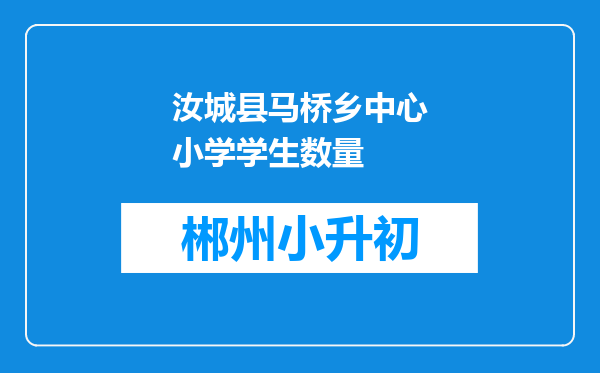 汝城县马桥乡中心小学学生数量

郴州小升初